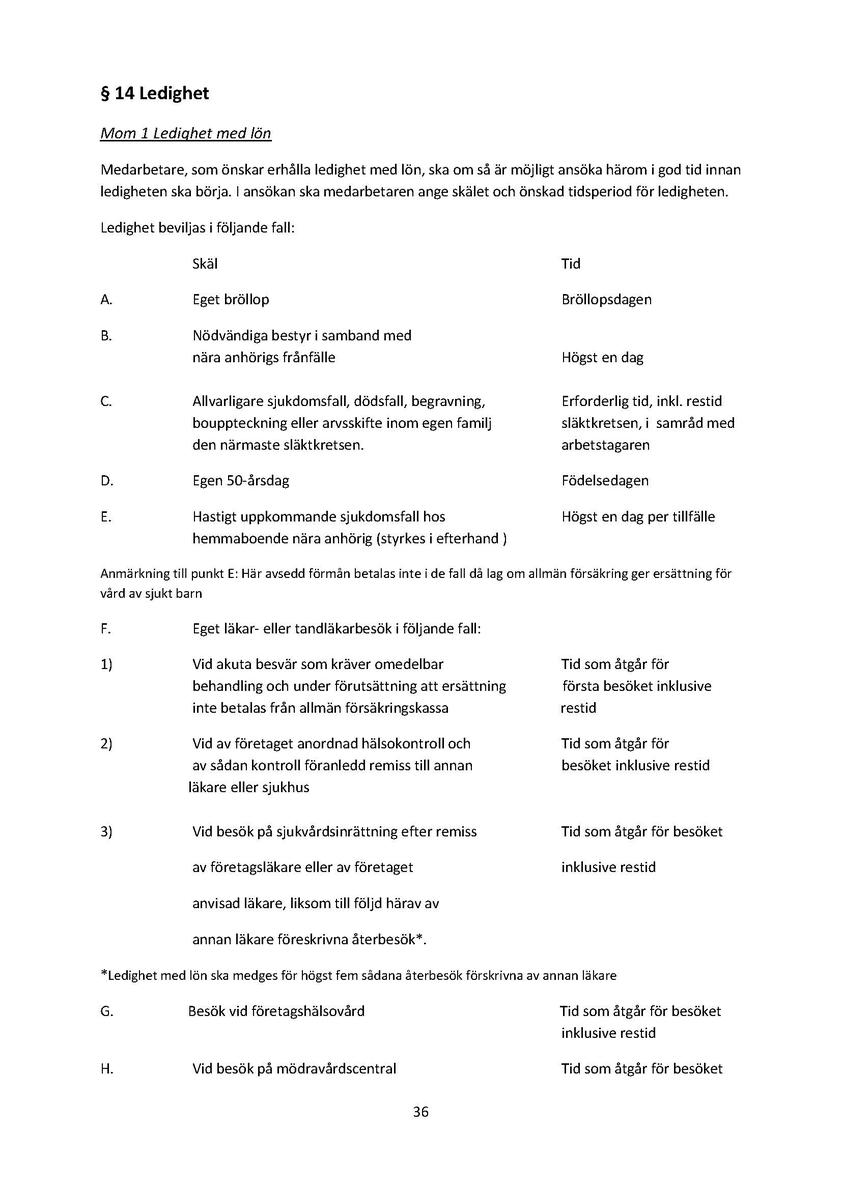 § 14 Ledighet

Mom 1 Ledighet med lön

Medarbetare, som önskar erhålla ledighet med lön, ska om så är möjligt ansöka härom i god tid innan ledigheten ska börja. I ansökan ska medarbetaren ange skälet och önskad tidsperiod för ledigheten.

Ledighet beviljas i följande fall:

| | Skäl | Tid |
|---|---|---|
| A. | Eget bröllop | Bröllopsdagen |
| B. | Nödvändiga bestyr i samband med nära anhörigs frånfälle | Högst en dag |
| C. | Allvarligare sjukdomsfall, dödsfall, begravning, bouppteckning eller arvsskifte inom egen familj den närmaste släktkretsen. | Erforderlig tid, inkl. restid släktkretsen, i samråd med arbetstagaren |
| D. | Egen 50-årsdag | Födelsedagen |
| E. | Hastigt uppkommande sjukdomsfall hos hemmaboende nära anhörig (styrkes i efterhand ) | Högst en dag per tillfälle |

Anmärkning till punkt E: Här avsedd förmån betalas inte i de fall då lag om allmän försäkring ger ersättning för vård av sjukt barn

| | | |
|---|---|---|
| F. | Eget läkar- eller tandläkarbesök i följande fall: | |
| 1) | Vid akuta besvär som kräver omedelbar behandling och under förutsättning att ersättning inte betalas från allmän försäkringskassa | Tid som åtgår för första besöket inklusive restid |
| 2) | Vid av företaget anordnad hälsokontroll och av sådan kontroll föranledd remiss till annan läkare eller sjukhus | Tid som åtgår för besöket inklusive restid |
| 3) | Vid besök på sjukvårdsinrättning efter remiss av företagsläkare eller av företaget anvisad läkare, liksom till följd härav av annan läkare föreskrivna återbesök*. | Tid som åtgår för besöket inklusive restid |

*Ledighet med lön ska medges för högst fem sådana återbesök förskrivna av annan läkare

| | | |
|---|---|---|
| G. | Besök vid företagshälsovård | Tid som åtgår för besöket inklusive restid |
| H. | Vid besök på mödravårdscentral | Tid som åtgår för besöket |

36